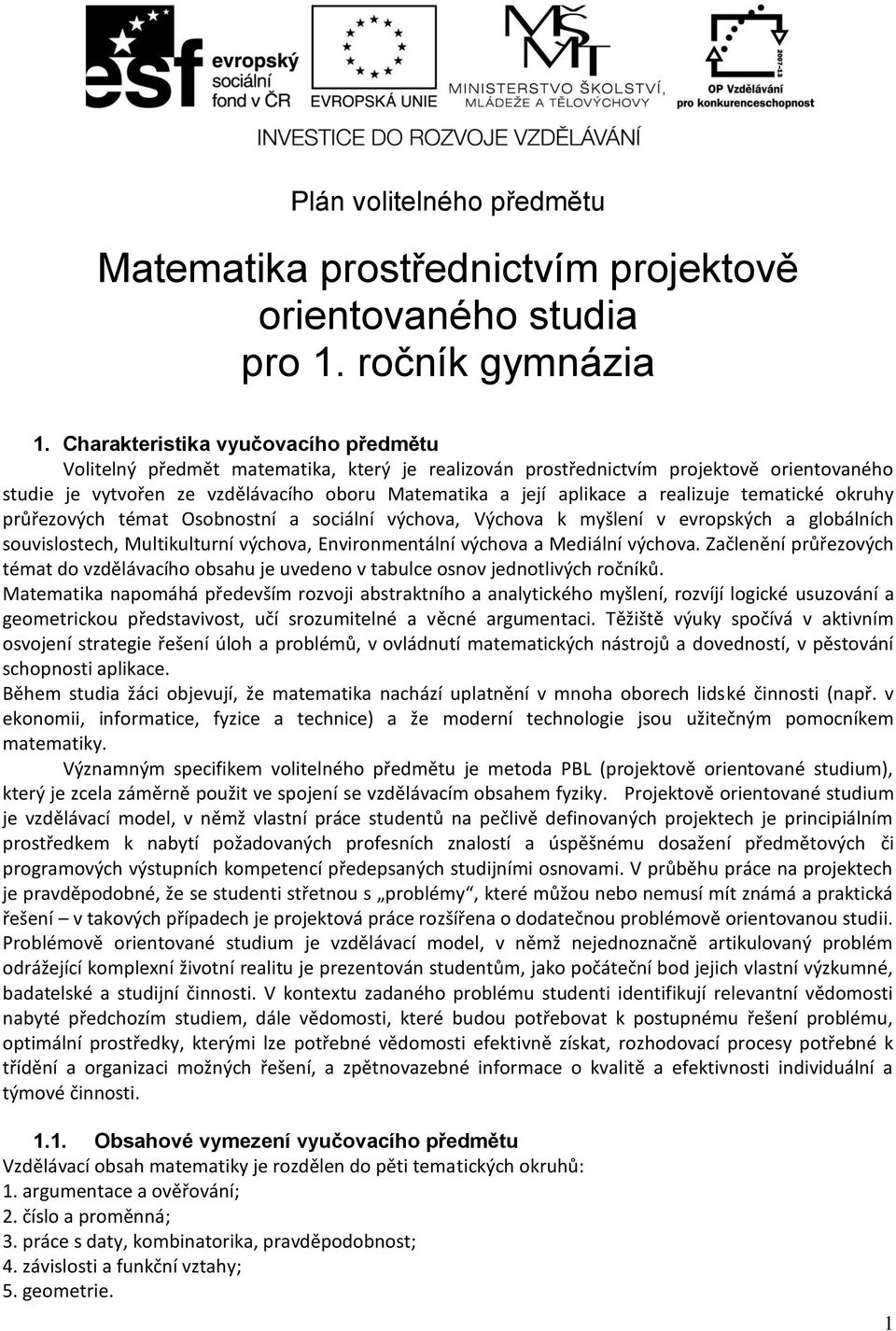 esf evropský sociální fond v ČR
EVROPSKÁ UNIE
MŠMT MINISTERSTVO ŠKOLSTVÍ, MLÁDEŽE A TĚLOVÝCHOVY
2007-13 OP Vzdělávání pro konkurenceschopnost
INVESTICE DO ROZVOJE VZDĚLÁVÁNÍ

Plán volitelného předmětu

Matematika prostřednictvím projektově orientovaného studia pro 1. ročník gymnázia

1. Charakteristika vyučovacího předmětu
Volitelný předmět matematika, který je realizován prostřednictvím projektově orientovaného studie je vytvořen ze vzdělávacího oboru Matematika a její aplikace a realizuje tematické okruhy průřezových témat Osobnostní a sociální výchova, Výchova k myšlení v evropských a globálních souvislostech, Multikulturní výchova, Environmentální výchova a Mediální výchova. Začlenění průřezových témat do vzdělávacího obsahu je uvedeno v tabulce osnov jednotlivých ročníků.
Matematika napomáhá především rozvoji abstraktního a analytického myšlení, rozvíjí logické usuzování a geometrickou představivost, učí srozumitelné a věcné argumentaci. Těžiště výuky spočívá v aktivním osvojení strategie řešení úloh a problémů, v ovládnutí matematických nástrojů a dovedností, v pěstování schopnosti aplikace.
Během studia žáci objevují, že matematika nachází uplatnění v mnoha oborech lidské činnosti (např. v ekonomii, informatice, fyzice a technice) a že moderní technologie jsou užitečným pomocníkem matematiky.
Významným specifikem volitelného předmětu je metoda PBL (projektově orientované studium), který je zcela záměrně použit ve spojení se vzdělávacím obsahem fyziky. Projektově orientované studium je vzdělávací model, v němž vlastní práce studentů na pečlivě definovaných projektech je principiálním prostředkem k nabytí požadovaných profesních znalostí a úspěšnému dosažení předmětových či programových výstupních kompetencí předepsaných studijními osnovami. V průběhu práce na projektech je pravděpodobné, že se studenti střetnou s „problémy“, které můžou nebo nemusí mít známá a praktická řešení – v takových případech je projektová práce rozšířena o dodatečnou problémově orientovanou studii. Problémově orientované studium je vzdělávací model, v němž nejednoznačně artikulovaný problém odrážející komplexní životní realitu je prezentován studentům, jako počáteční bod jejich vlastní výzkumné, badatelské a studijní činnosti. V kontextu zadaného problému studenti identifikují relevantní vědomosti nabyté předchozím studiem, dále vědomosti, které budou potřebovat k postupnému řešení problému, optimální prostředky, kterými lze potřebné vědomosti efektivně získat, rozhodovací procesy potřebné k třídění a organizaci možných řešení, a zpětnovazebné informace o kvalitě a efektivnosti individuální a týmové činnosti.

1.1. Obsahové vymezení vyučovacího předmětu
Vzdělávací obsah matematiky je rozdělen do pěti tematických okruhů:
1. argumentace a ověřování;
2. číslo a proměnná;
3. práce s daty, kombinatorika, pravděpodobnost;
4. závislosti a funkční vztahy;
5. geometrie.

1